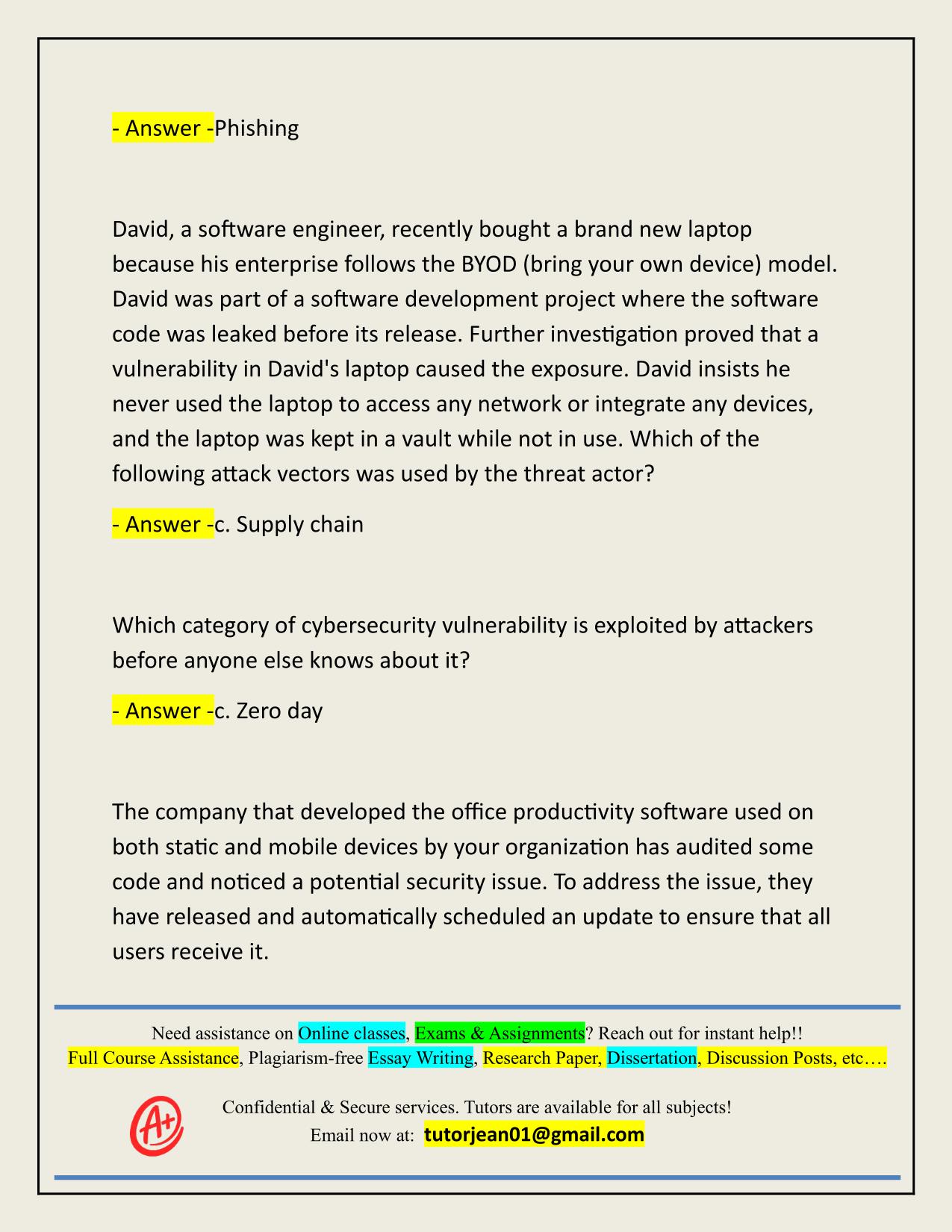 - Answer -Phishing

David, a software engineer, recently bought a brand new laptop because his enterprise follows the BYOD (bring your own device) model. David was part of a software development project where the software code was leaked before its release. Further investigation proved that a vulnerability in David's laptop caused the exposure. David insists he never used the laptop to access any network or integrate any devices, and the laptop was kept in a vault while not in use. Which of the following attack vectors was used by the threat actor?

- Answer -c. Supply chain

Which category of cybersecurity vulnerability is exploited by attackers before anyone else knows about it?

- Answer -c. Zero day

The company that developed the office productivity software used on both static and mobile devices by your organization has audited some code and noticed a potential security issue. To address the issue, they have released and automatically scheduled an update to ensure that all users receive it.

Need assistance on Online classes, Exams & Assignments? Reach out for instant help!!
Full Course Assistance, Plagiarism-free Essay Writing, Research Paper, Dissertation, Discussion Posts, etc….

A+

Confidential & Secure services. Tutors are available for all subjects!
Email now at: tutorjean01@gmail.com